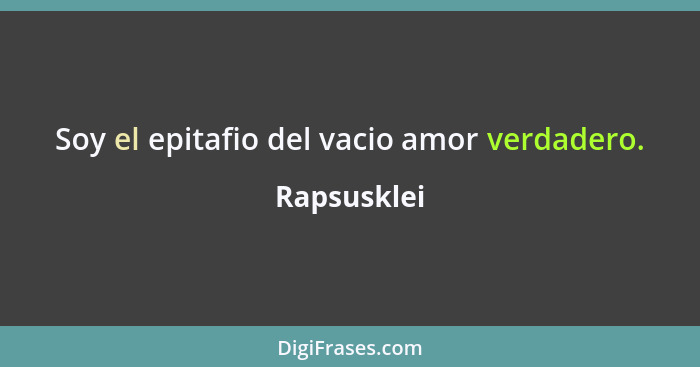 Soy el epitafio del vacio amor verdadero.

Rapsusklei

DigiFrases.com